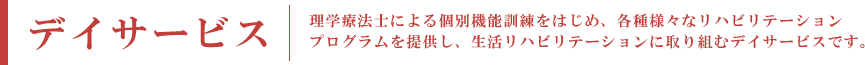 デイサービス

理学療法士による個別機能訓練をはじめ、各種様々なリハビリテーションプログラムを提供し、生活リハビリテーションに取り組むデイサービスです。